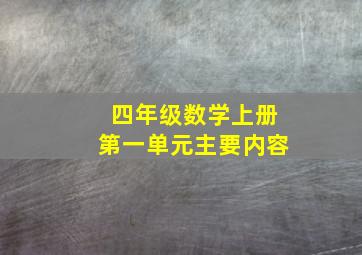 四年级数学上册
第一单元主要内容